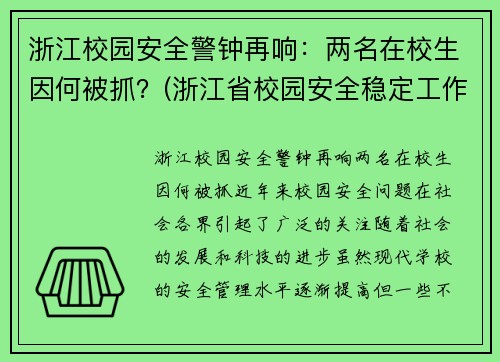 浙江校园安全警钟再响：两名在校生因何被抓？(浙江省校园安全稳定工作

浙江校园安全警钟再响两名在校生因何被抓近年来校园安全问题在社会各界引起了广泛的关注随着社会的发展和科技的进步虽然现代学校的安全管理水平逐渐提高但一些不